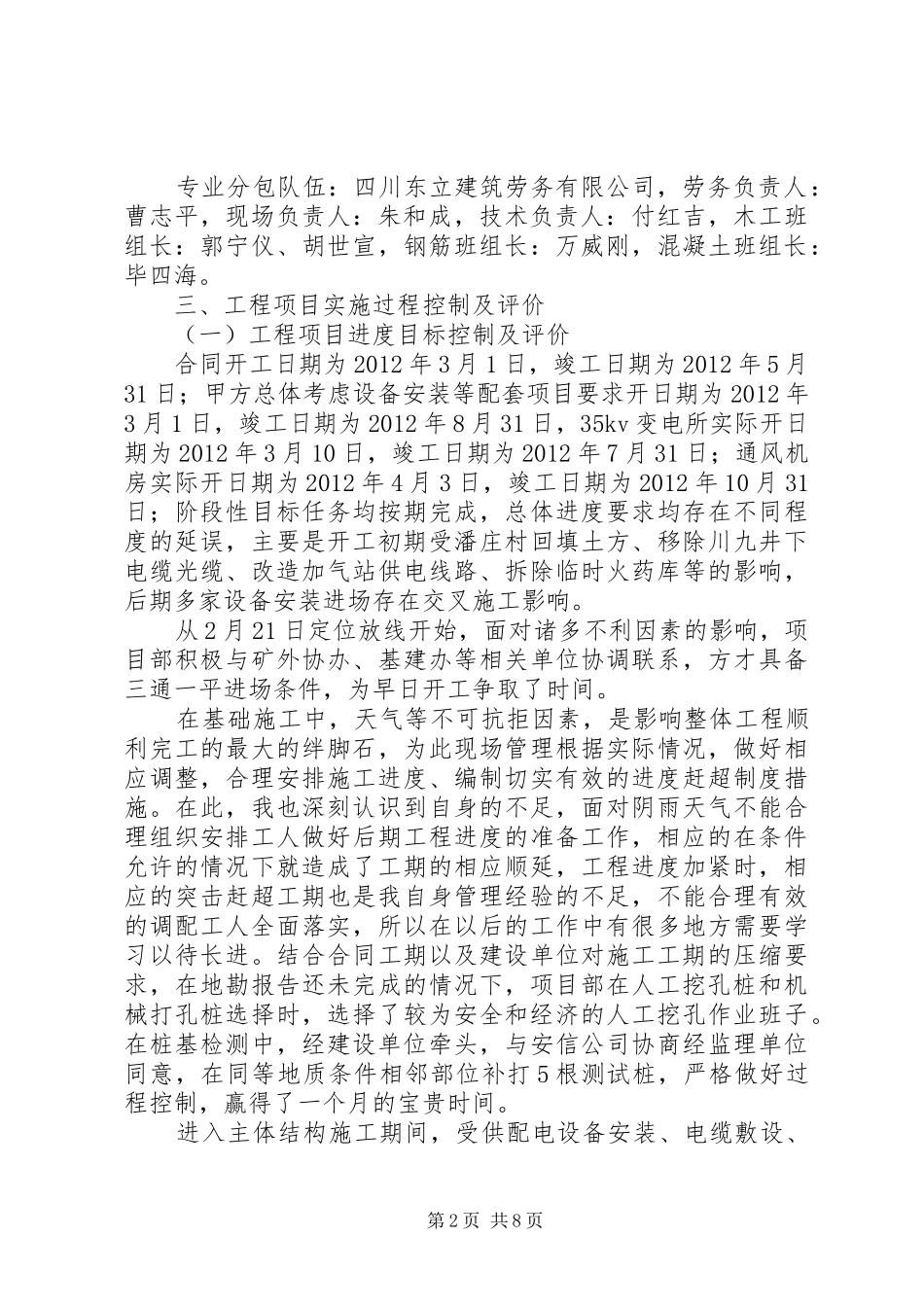 专业分包队伍：四川东立建筑劳务有限公司，劳务负责人：曹志平，现场负责人：朱和成，技术负责人：付红吉，木工班组长：郭宁仪、胡世宣，钢筋班组长：万威刚，混凝土班组长：毕四海。

三、工程项目实施过程控制及评价

（一）工程项目进度目标控制及评价

合同开工日期为2012年3月1日，竣工日期为2012年5月31日；甲方总体考虑设备安装等配套项目要求开日期为2012年3月1日，竣工日期为2012年8月31日，35kv变电所实际开日期为2012年3月10日，竣工日期为2012年7月31日；通风机房实际开日期为2012年4月3日，竣工日期为2012年10月31日；阶段性目标任务均按期完成，总体进度要求均存在不同程度的延误，主要是开工初期受潘庄村回填土方、移除川九井下电缆光缆、改造加气站供电线路、拆除临时火药库等的影响，后期多家设备安装进场存在交叉施工影响。

从2月21日定位放线开始，面对诸多不利因素的影响，项目部积极与矿外协办、基建办等相关单位协调联系，方才具备三通一平进场条件，为早日开工争取了时间。

在基础施工中，天气等不可抗拒因素，是影响整体工程顺利完工的最大的绊脚石，为此现场管理根据实际情况，做好相应调整，合理安排施工进度、编制切实有效的进度赶超制度措施。在此，我也深刻认识到自身的不足，面对阴雨天气不能合理组织安排工人做好后期工程进度的准备工作，相应的在条件允许的情况下就造成了工期的相应顺延，工程进度加紧时，相应的突击赶超工期也是我自身管理经验的不足，不能合理有效的调配工人全面落实，所以在以后的工作中有很多地方需要学习以待长进。结合合同工期以及建设单位对施工工期的压缩要求，在地勘报告还未完成的情况下，项目部在人工挖孔桩和机械打孔桩选择时，选择了较为安全和经济的人工挖孔作业班子。在桩基检测中，经建设单位牵头，与安信公司协商经监理单位同意，在同等地质条件相邻部位补打5根测试桩，严格做好过程控制，赢得了一个月的宝贵时间。

进入主体结构施工期间，受供配电设备安装、电缆敷设、

第2页 共8页